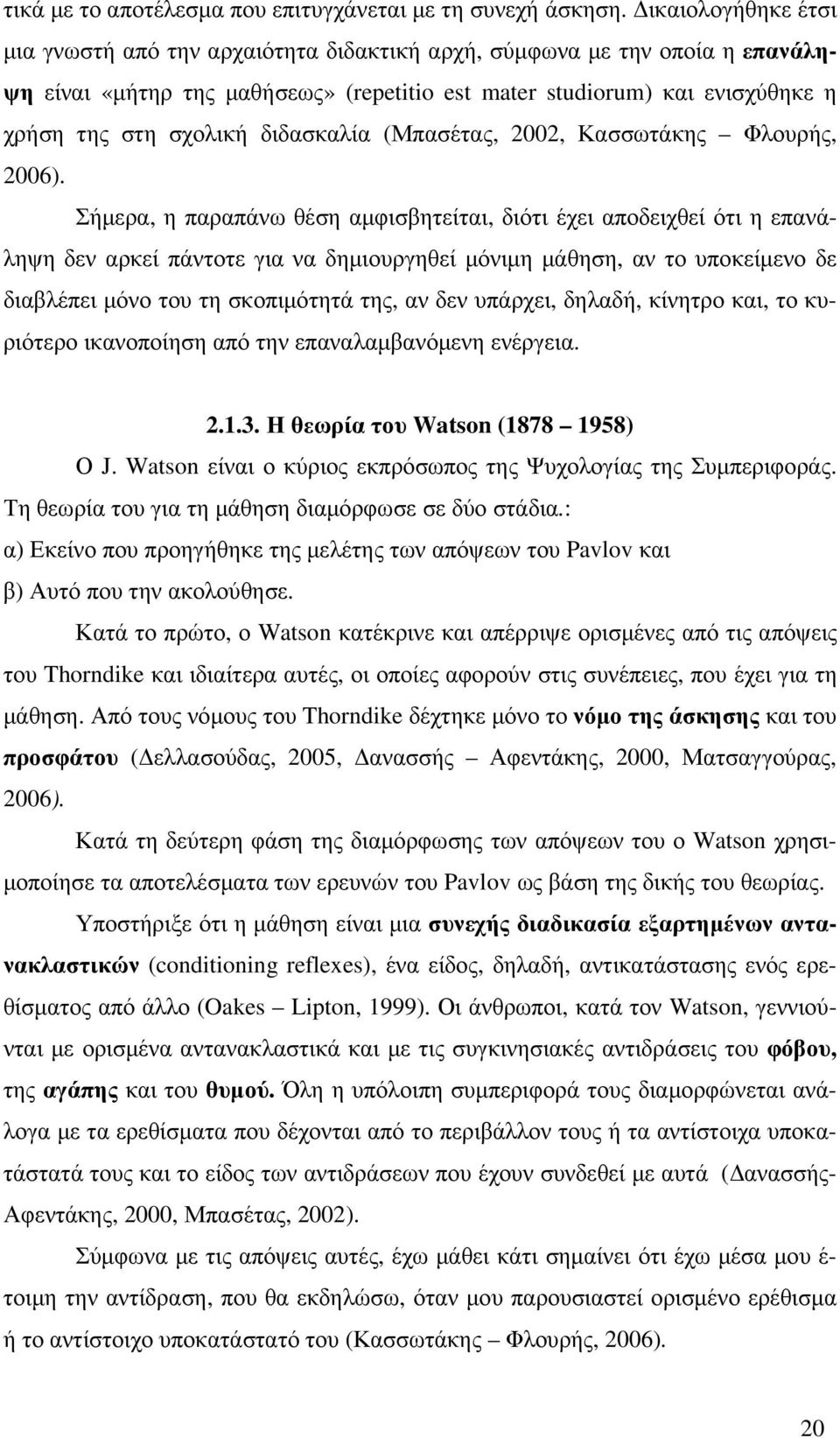 τικά με το αποτέλεσμα που επιτυγχάνεται με τη συνεχή άσκηση. Δικαιολογήθηκε έτσι μια γνωστή από την αρχαιότητα διδακτική αρχή, σύμφωνα με την οποία η επανάληψη είναι «μήτηρ της μαθήσεως» (repetitio est mater studiorum) και ενισχύθηκε η χρήση της στη σχολική διδασκαλία (Μπασέτας, 2002, Κασσωτάκης – Φλουρής, 2006).

Σήμερα, η παραπάνω θέση αμφισβητείται, διότι έχει αποδειχθεί ότι η επανάληψη δεν αρκεί πάντοτε για να δημιουργηθεί μόνιμη μάθηση, αν το υποκείμενο δε διαβλέπει μόνο του τη σκοπιμότητά της, αν δεν υπάρχει, δηλαδή, κίνητρο και, το κυριότερο ικανοποίηση από την επαναλαμβανόμενη ενέργεια.

2.1.3. Η θεωρία του Watson (1878 – 1958)

Ο J. Watson είναι ο κύριος εκπρόσωπος της Ψυχολογίας της Συμπεριφοράς. Τη θεωρία του για τη μάθηση διαμόρφωσε σε δύο στάδια.:
α) Εκείνο που προηγήθηκε της μελέτης των απόψεων του Pavlov και
β) Αυτό που την ακολούθησε.

Κατά το πρώτο, ο Watson κατέκρινε και απέρριψε ορισμένες από τις απόψεις του Thorndike και ιδιαίτερα αυτές, οι οποίες αφορούν στις συνέπειες, που έχει για τη μάθηση. Από τους νόμους του Thorndike δέχτηκε μόνο το νόμο της άσκησης και του προσφάτου (Δελλασούδας, 2005, Δανασσής – Αφεντάκης, 2000, Ματσαγγούρας, 2006).

Κατά τη δεύτερη φάση της διαμόρφωσης των απόψεων του ο Watson χρησιμοποίησε τα αποτελέσματα των ερευνών του Pavlov ως βάση της δικής του θεωρίας.

Υποστήριξε ότι η μάθηση είναι μια συνεχής διαδικασία εξαρτημένων αντανακλαστικών (conditioning reflexes), ένα είδος, δηλαδή, αντικατάστασης ενός ερεθίσματος από άλλο (Oakes – Lipton, 1999). Οι άνθρωποι, κατά τον Watson, γεννιούνται με ορισμένα αντανακλαστικά και με τις συγκινησιακές αντιδράσεις του φόβου, της αγάπης και του θυμού. Όλη η υπόλοιπη συμπεριφορά τους διαμορφώνεται ανάλογα με τα ερεθίσματα που δέχονται από το περιβάλλον τους ή τα αντίστοιχα υποκατάστατά τους και το είδος των αντιδράσεων που έχουν συνδεθεί με αυτά (Δανασσής-Αφεντάκης, 2000, Μπασέτας, 2002).

Σύμφωνα με τις απόψεις αυτές, έχω μάθει κάτι σημαίνει ότι έχω μέσα μου έτοιμη την αντίδραση, που θα εκδηλώσω, όταν μου παρουσιαστεί ορισμένο ερέθισμα ή το αντίστοιχο υποκατάστατό του (Κασσωτάκης – Φλουρής, 2006).

20